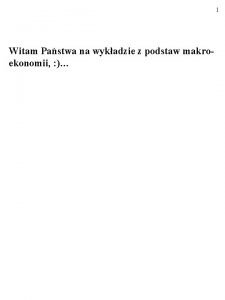 1

Witam Państwa na wykładzie z podstaw makroekonomii, :)...